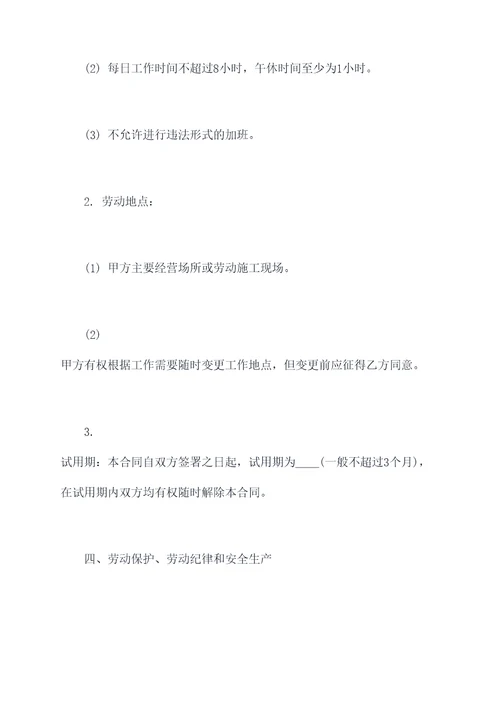 (2) 每日工作时间不超过8小时，午休时间至少为1小时。

(3) 不允许进行违法形式的加班。

2. 劳动地点：

(1) 甲方主要经营场所或劳动施工现场。

(2)
甲方有权根据工作需要随时变更工作地点，但变更前应征得乙方同意。

3.
试用期：本合同自双方签署之日起，试用期为____(一般不超过3个月)，在试用期内双方均有权随时解除本合同。

四、劳动保护、劳动纪律和安全生产